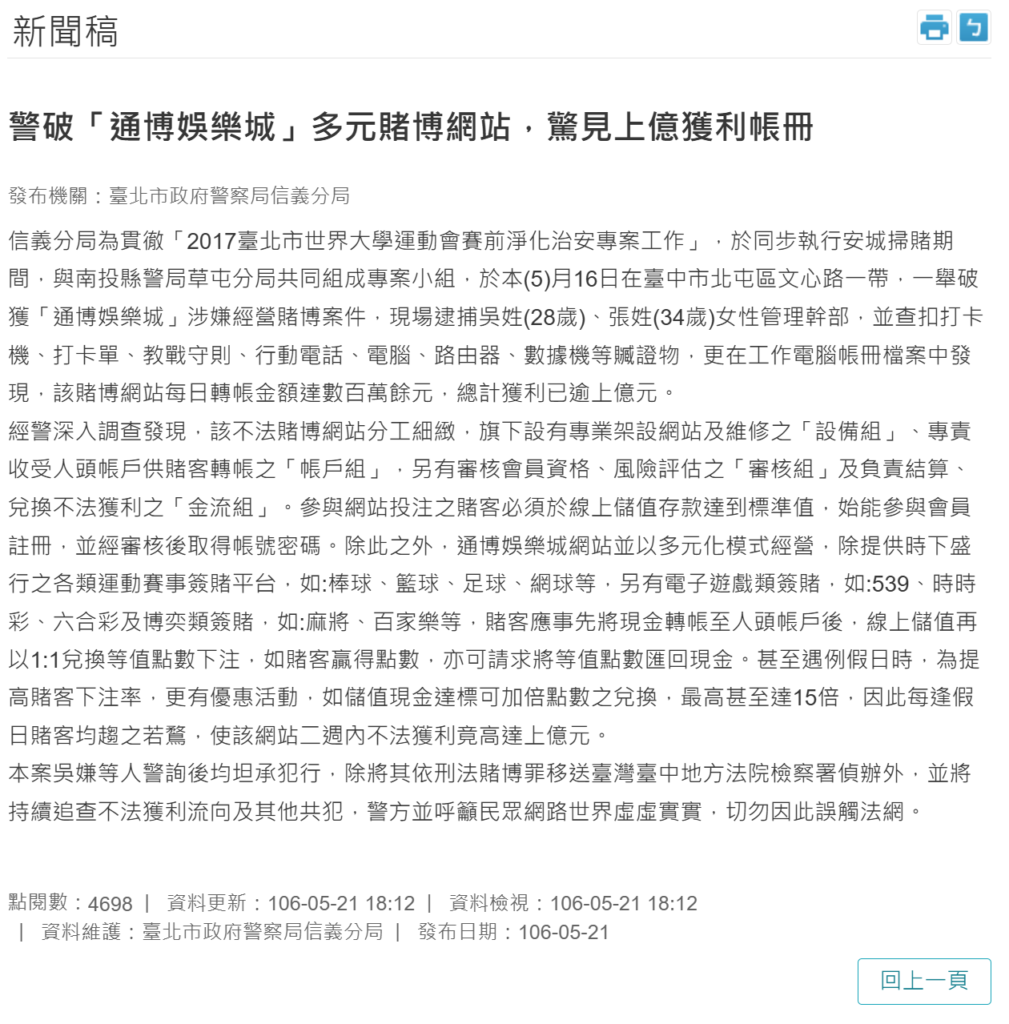 新聞稿

警破「通博娛樂城」多元賭博網站，驚見上億獲利帳冊

發布機關：臺北市政府警察局信義分局

信義分局為貫徹「2017臺北市世界大學運動會賽前淨化治安專案工作」，於同步執行安城掃賭期間，與南投縣警局草屯分局共同組成專案小組，於本(5)月16日在臺中市北屯區文心路一帶，一舉破獲「通博娛樂城」涉嫌經營賭博案件，現場逮捕吳姓(28歲)、張姓(34歲)女性管理幹部，並查扣打卡機、打卡單、教戰守則、行動電話、電腦、路由器、數據機等贓證物，更在工作電腦帳冊檔案中發現，該賭博網站每日轉帳金額達數百萬餘元，總計獲利已逾上億元。
經警深入調查發現，該不法賭博網站分工細緻，旗下設有專業架設網站及維修之「設備組」、專責收受人頭帳戶供賭客轉帳之「帳戶組」，另有審核會員資格、風險評估之「審核組」及負責結算、兌換不法獲利之「金流組」。參與網站投注之賭客必須於線上儲值存款達到標準值，始能參與會員註冊，並經審核後取得帳號密碼。除此之外，通博娛樂城網站並以多元化模式經營，除提供時下盛行之各類運動賽事簽賭平台，如:棒球、籃球、足球、網球等，另有電子遊戲類簽賭，如:539、時時彩、六合彩及博奕類簽賭，如:麻將、百家樂等，賭客應事先將現金轉帳至人頭帳戶後，線上儲值再以1:1兌換等值點數下注，如賭客贏得點數，亦可請求將等值點數匯回現金。甚至遇例假日時，為提高賭客下注率，更有優惠活動，如儲值現金達標可加倍點數之兌換，最高甚至達15倍，因此每逢假日賭客均趨之若鶩，使該網站二週內不法獲利竟高達上億元。
本案吳嫌等人警詢後均坦承犯行，除將其依刑法賭博罪移送臺灣臺中地方法院檢察署偵辦外，並將持續追查不法獲利流向及其他共犯，警方並呼籲民眾網路世界虛虛實實，切勿因此誤觸法網。

點閱數：4698 | 資料更新：106-05-21 18:12 | 資料檢視：106-05-21 18:12 | 資料維護：臺北市政府警察局信義分局 | 發布日期：106-05-21

回上一頁